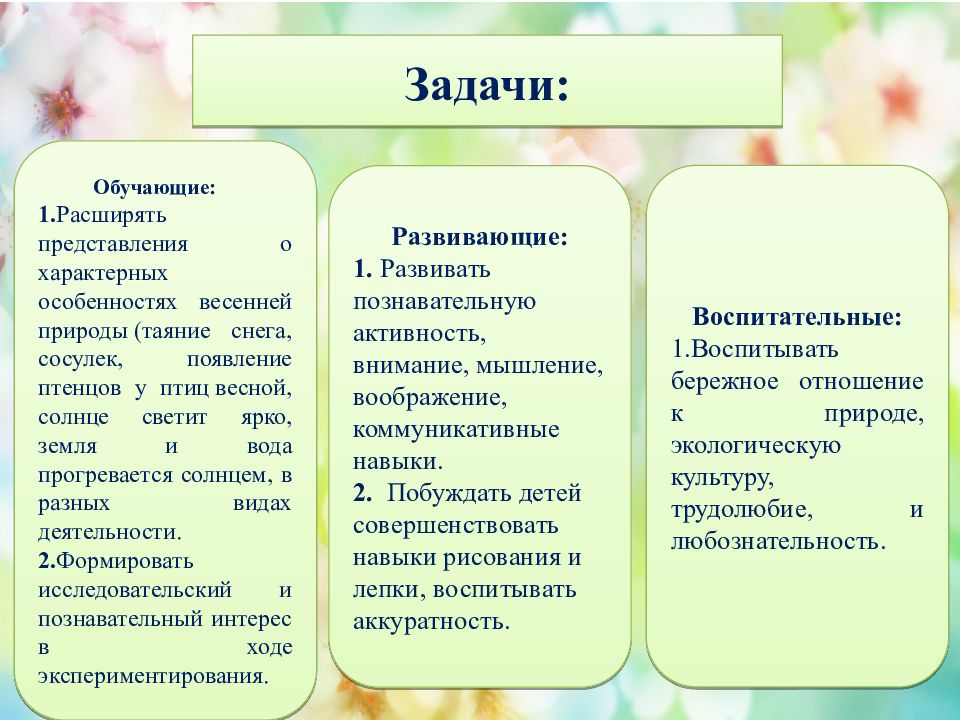 Задачи:

Обучающие:
1.Расширять представления о характерных особенностях весенней природы (таяние снега, сосулек, появление птенцов у птиц весной, солнце светит ярко, земля и вода прогревается солнцем, в разных видах деятельности.
2.Формировать исследовательский и познавательный интерес в ходе экспериментирования.

Развивающие:
1. Развивать познавательную активность, внимание, мышление, воображение, коммуникативные навыки.
2. Побуждать детей совершенствовать навыки рисования и лепки, воспитывать аккуратность.

Воспитательные:
1.Воспитывать бережное отношение к природе, экологическую культуру, трудолюбие, и любознательность.